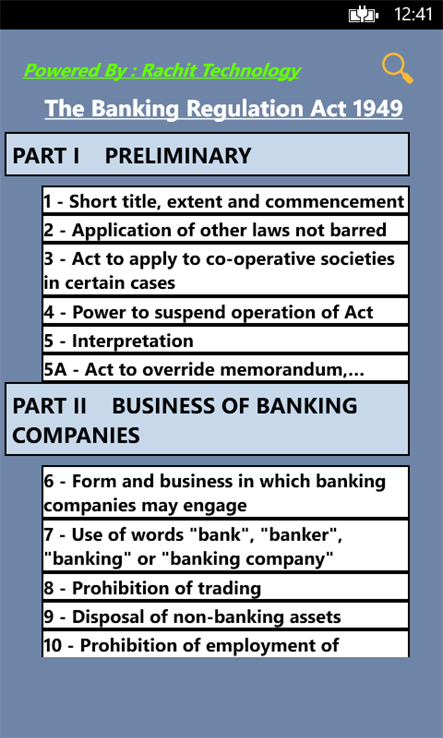 12:41

Powered By : Rachit Technology

The Banking Regulation Act 1949

PART I PRELIMINARY

1 - Short title, extent and commencement

2 - Application of other laws not barred

3 - Act to apply to co-operative societies in certain cases

4 - Power to suspend operation of Act

5 - Interpretation

5A - Act to override memorandum,...

PART II BUSINESS OF BANKING COMPANIES

6 - Form and business in which banking companies may engage

7 - Use of words "bank", "banker", "banking" or "banking company"

8 - Prohibition of trading

9 - Disposal of non-banking assets

10 - Prohibition of employment of